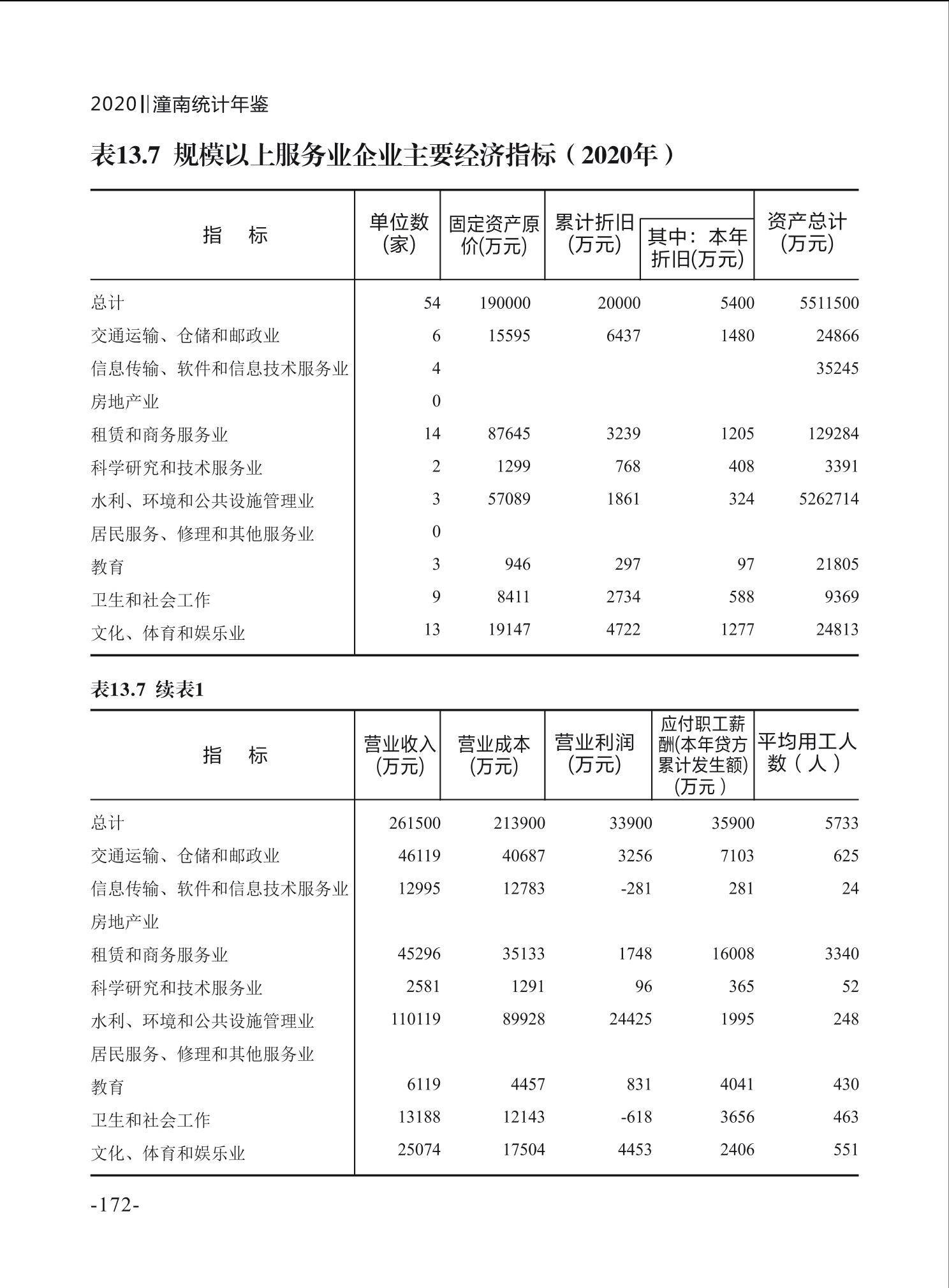 2020‖潼南统计年鉴

表13.7 规模以上服务业企业主要经济指标（2020年）

| 指　标 | 单位数(家) | 固定资产原价(万元) | 累计折旧(万元) | 其中：本年折旧(万元) | 资产总计(万元) |
|---|---|---|---|---|---|
| 总计 | 54 | 190000 | 20000 | 5400 | 5511500 |
| 交通运输、仓储和邮政业 | 6 | 15595 | 6437 | 1480 | 24866 |
| 信息传输、软件和信息技术服务业 | 4 | | | | 35245 |
| 房地产业 | 0 | | | | |
| 租赁和商务服务业 | 14 | 87645 | 3239 | 1205 | 129284 |
| 科学研究和技术服务业 | 2 | 1299 | 768 | 408 | 3391 |
| 水利、环境和公共设施管理业 | 3 | 57089 | 1861 | 324 | 5262714 |
| 居民服务、修理和其他服务业 | 0 | | | | |
| 教育 | 3 | 946 | 297 | 97 | 21805 |
| 卫生和社会工作 | 9 | 8411 | 2734 | 588 | 9369 |
| 文化、体育和娱乐业 | 13 | 19147 | 4722 | 1277 | 24813 |

表13.7 续表1

| 指　标 | 营业收入(万元) | 营业成本(万元) | 营业利润(万元) | 应付职工薪酬(本年贷方累计发生额)(万元) | 平均用工人数（人） |
|---|---|---|---|---|---|
| 总计 | 261500 | 213900 | 33900 | 35900 | 5733 |
| 交通运输、仓储和邮政业 | 46119 | 40687 | 3256 | 7103 | 625 |
| 信息传输、软件和信息技术服务业 | 12995 | 12783 | -281 | 281 | 24 |
| 房地产业 | | | | | |
| 租赁和商务服务业 | 45296 | 35133 | 1748 | 16008 | 3340 |
| 科学研究和技术服务业 | 2581 | 1291 | 96 | 365 | 52 |
| 水利、环境和公共设施管理业 | 110119 | 89928 | 24425 | 1995 | 248 |
| 居民服务、修理和其他服务业 | | | | | |
| 教育 | 6119 | 4457 | 831 | 4041 | 430 |
| 卫生和社会工作 | 13188 | 12143 | -618 | 3656 | 463 |
| 文化、体育和娱乐业 | 25074 | 17504 | 4453 | 2406 | 551 |

-172-